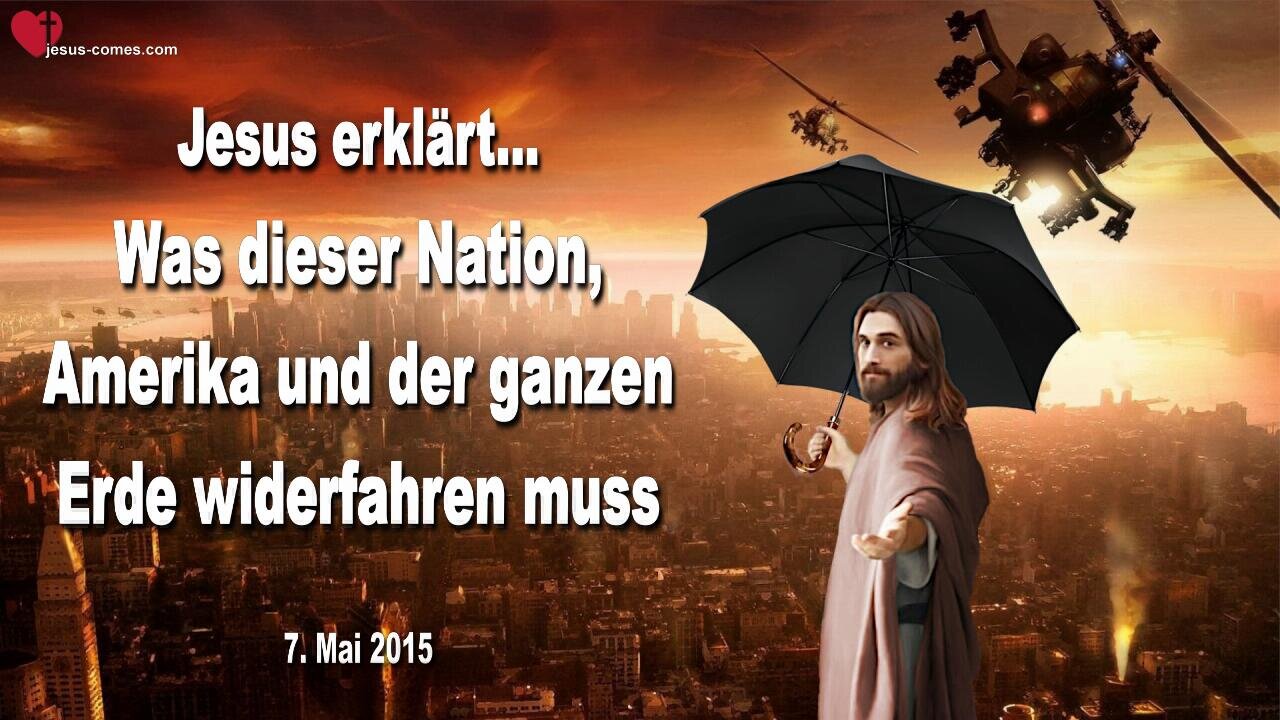 jesus-comes.com

Jesus erklärt...
Was dieser Nation,
Amerika und der ganzen
Erde widerfahren muss

7. Mai 2015